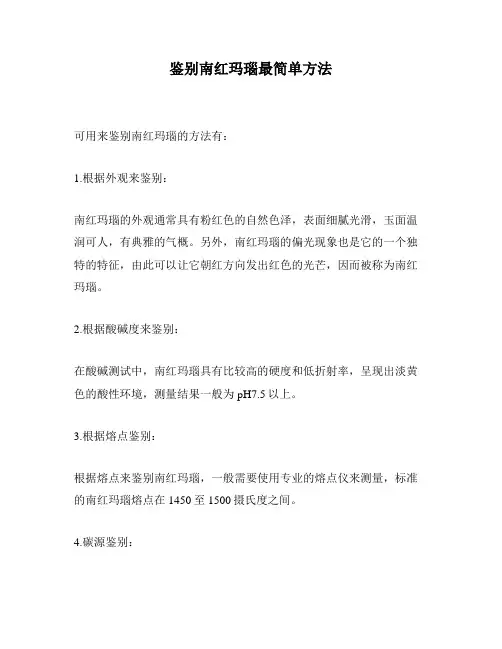 鉴别南红玛瑙最简单方法

可用来鉴别南红玛瑙的方法有：

1.根据外观来鉴别：

南红玛瑙的外观通常具有粉红色的自然色泽，表面细腻光滑，玉面温润可人，有典雅的气概。另外，南红玛瑙的偏光现象也是它的一个独特的特征，由此可以让它朝红方向发出红色的光芒，因而被称为南红玛瑙。

2.根据酸碱度来鉴别：

在酸碱测试中，南红玛瑙具有比较高的硬度和低折射率，呈现出淡黄色的酸性环境，测量结果一般为 pH7.5 以上。

3.根据熔点鉴别：

根据熔点来鉴别南红玛瑙，一般需要使用专业的熔点仪来测量，标准的南红玛瑙熔点在 1450 至 1500 摄氏度之间。

4.碳源鉴别：